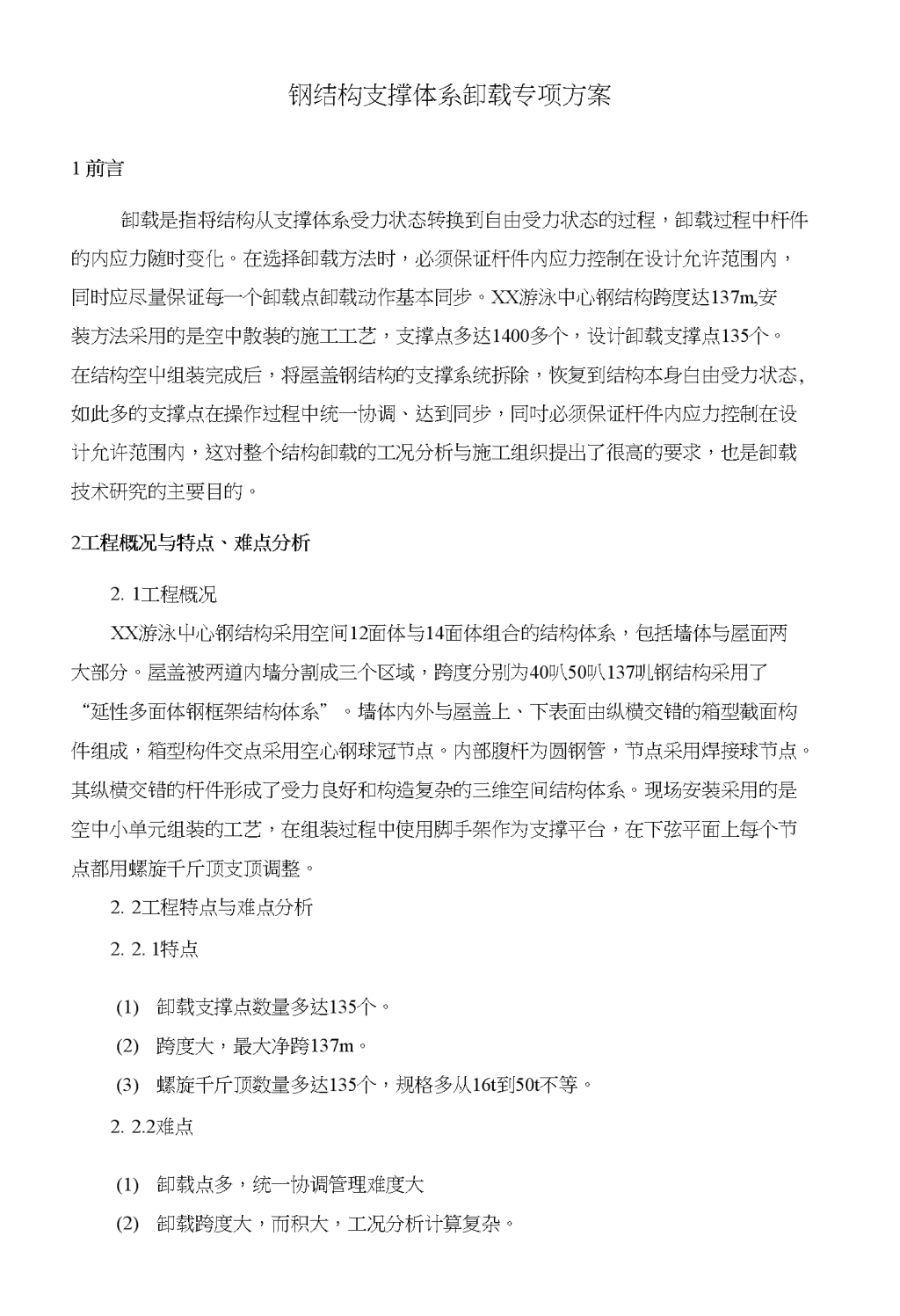 钢结构支撑体系卸载专项方案

1 前言

卸载是指将结构从支撑体系受力状态转换到自由受力状态的过程，卸载过程中杆件的内应力随时变化。在选择卸载方法时，必须保证杆件内应力控制在设计允许范围内，同时应尽量保证每一个卸载点卸载动作基本同步。XX游泳中心钢结构跨度达137m,安装方法采用的是空中散装的施工工艺，支撑点多达1400多个，设计卸载支撑点135个。在结构空中组装完成后，将屋盖钢结构的支撑系统拆除，恢复到结构本身自由受力状态，如此多的支撑点在操作过程中统一协调、达到同步，同时必须保证杆件内应力控制在设计允许范围内，这对整个结构卸载的工况分析与施工组织提出了很高的要求，也是卸载技术研究的主要目的。

2工程概况与特点、难点分析

2. 1工程概况

XX游泳中心钢结构采用空间12面体与14面体组合的结构体系，包括墙体与屋面两大部分。屋盖被两道内墙分割成三个区域，跨度分别为40叭50叭137叽钢结构采用了“延性多面体钢框架结构体系”。墙体内外与屋盖上、下表面由纵横交错的箱型截面构件组成，箱型构件交点采用空心钢球冠节点。内部腹杆为圆钢管，节点采用焊接球节点。其纵横交错的杆件形成了受力良好和构造复杂的三维空间结构体系。现场安装采用的是空中小单元组装的工艺，在组装过程中使用脚手架作为支撑平台，在下弦平面上每个节点都用螺旋千斤顶支顶调整。

2. 2工程特点与难点分析

2. 2. 1特点

(1) 卸载支撑点数量多达135个。

(2) 跨度大，最大净跨137m。

(3) 螺旋千斤顶数量多达135个，规格多从16t到50t不等。

2. 2.2难点

(1) 卸载点多，统一协调管理难度大

(2) 卸载跨度大，而积大，工况分析计算复杂。